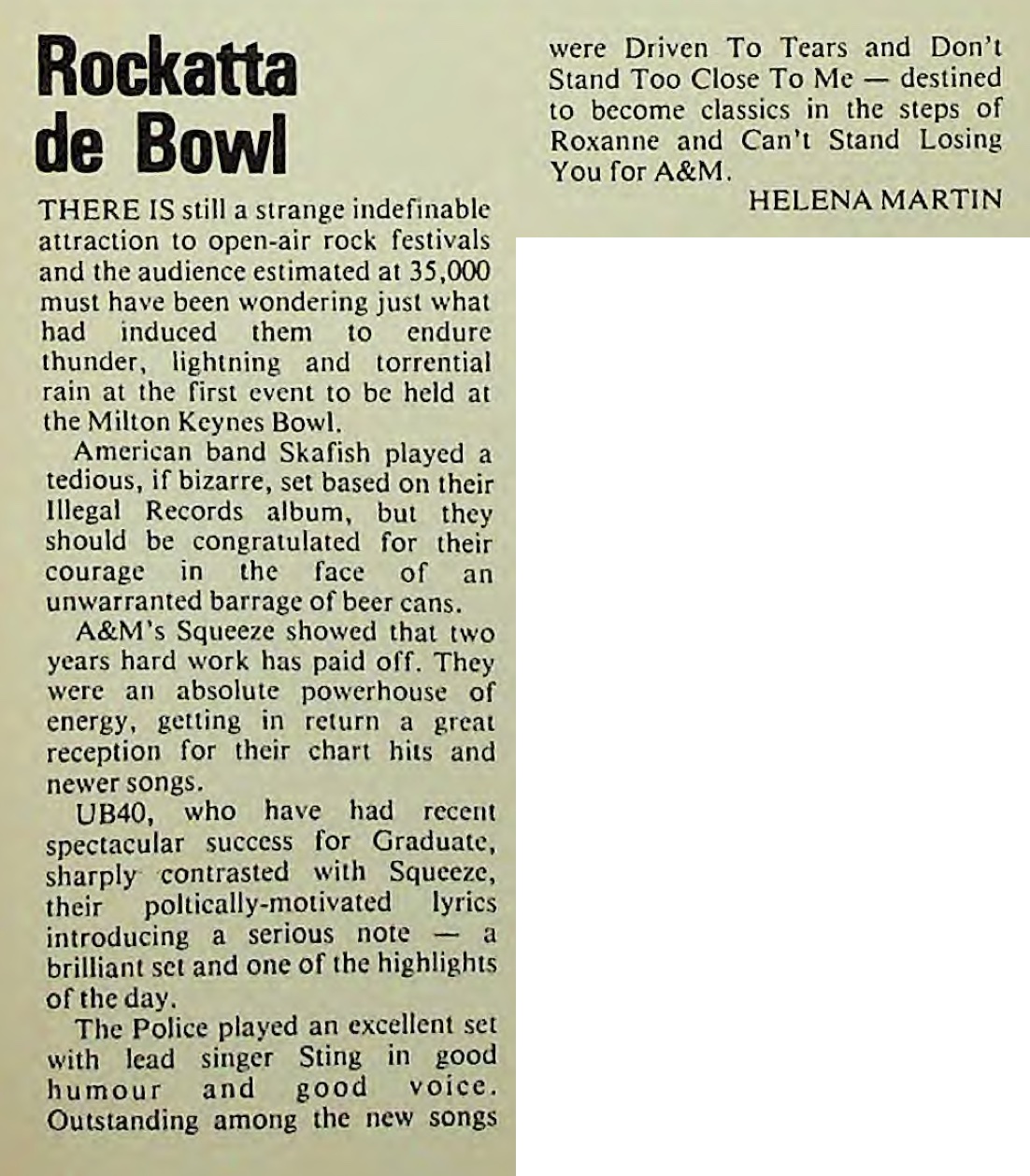 Rockatta de Bowl

THERE IS still a strange indefinable attraction to open-air rock festivals and the audience estimated at 35,000 must have been wondering just what had induced them to endure thunder, lightning and torrential rain at the first event to be held at the Milton Keynes Bowl.

American band Skafish played a tedious, if bizarre, set based on their Illegal Records album, but they should be congratulated for their courage in the face of an unwarranted barrage of beer cans.

A&M's Squeeze showed that two years hard work has paid off. They were an absolute powerhouse of energy, getting in return a great reception for their chart hits and newer songs.

UB40, who have had recent spectacular success for Graduate, sharply contrasted with Squeeze, their poltically-motivated lyrics introducing a serious note — a brilliant set and one of the highlights of the day.

The Police played an excellent set with lead singer Sting in good humour and good voice. Outstanding among the new songs were Driven To Tears and Don't Stand Too Close To Me — destined to become classics in the steps of Roxanne and Can't Stand Losing You for A&M.

HELENA MARTIN